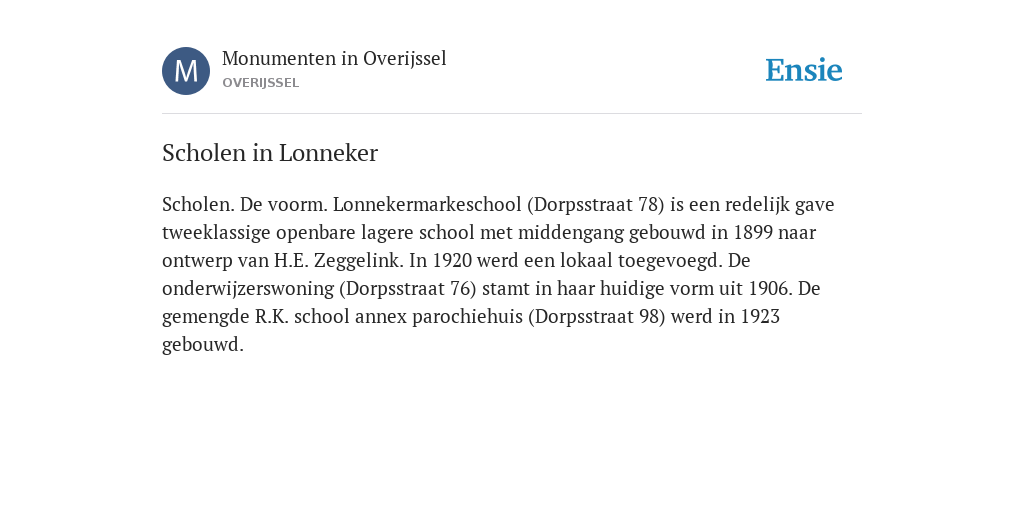 M

Monumenten in Overijssel
OVERIJSSEL

Ensie

Scholen in Lonneker

Scholen. De voorm. Lonnekermarkeschool (Dorpsstraat 78) is een redelijk gave tweeklassige openbare lagere school met middengang gebouwd in 1899 naar ontwerp van H.E. Zeggelink. In 1920 werd een lokaal toegevoegd. De onderwijzerswoning (Dorpsstraat 76) stamt in haar huidige vorm uit 1906. De gemengde R.K. school annex parochiehuis (Dorpsstraat 98) werd in 1923 gebouwd.